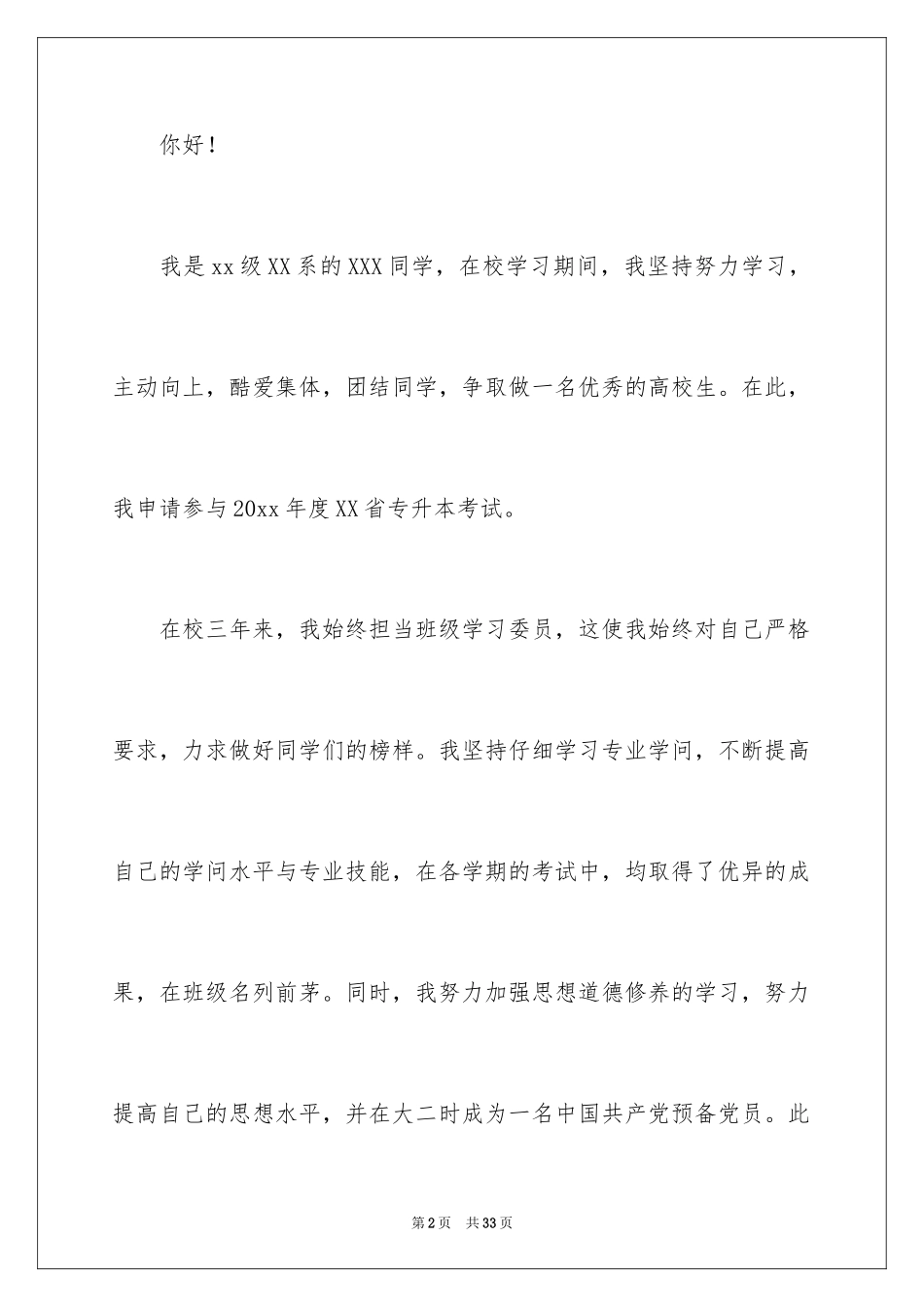 你好！

我是xx级XX系的XXX同学，在校学习期间，我坚持努力学习，主动向上，酷爱集体，团结同学，争取做一名优秀的高校生。在此，我申请参与20xx年度XX省专升本考试。

在校三年来，我始终担当班级学习委员，这使我始终对自己严格要求，力求做好同学们的榜样。我坚持仔细学习专业学问，不断提高自己的学问水平与专业技能，在各学期的考试中，均取得了优异的成果，在班级名列前茅。同时，我努力加强思想道德修养的学习，努力提高自己的思想水平，并在大二时成为一名中国共产党预备党员。此

第2页 共33页